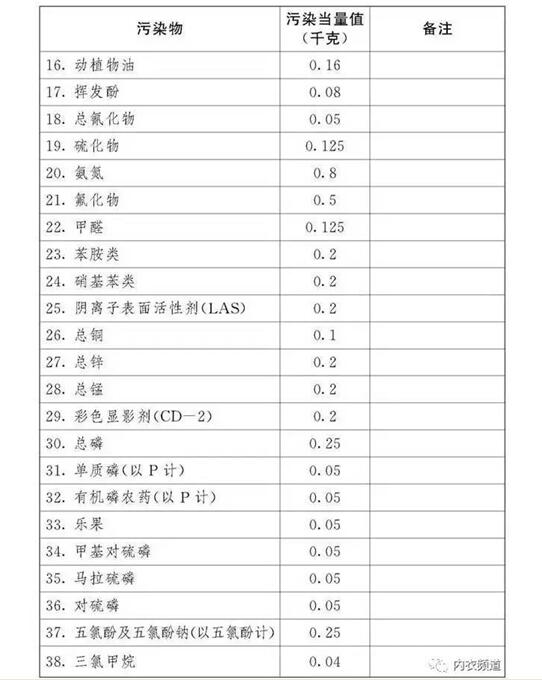 | 污染物 | 污染当量值（千克） | 备注 |
|---|---|---|
| 16. 动植物油 | 0.16 | |
| 17. 挥发酚 | 0.08 | |
| 18. 总氰化物 | 0.05 | |
| 19. 硫化物 | 0.125 | |
| 20. 氨氮 | 0.8 | |
| 21. 氟化物 | 0.5 | |
| 22. 甲醛 | 0.125 | |
| 23. 苯胺类 | 0.2 | |
| 24. 硝基苯类 | 0.2 | |
| 25. 阴离子表面活性剂(LAS) | 0.2 | |
| 26. 总铜 | 0.1 | |
| 27. 总锌 | 0.2 | |
| 28. 总锰 | 0.2 | |
| 29. 彩色显影剂(CD—2) | 0.2 | |
| 30. 总磷 | 0.25 | |
| 31. 单质磷(以 P 计) | 0.05 | |
| 32. 有机磷农药(以 P 计) | 0.05 | |
| 33. 乐果 | 0.05 | |
| 34. 甲基对硫磷 | 0.05 | |
| 35. 马拉硫磷 | 0.05 | |
| 36. 对硫磷 | 0.05 | |
| 37. 五氯酚及五氯酚钠(以五氯酚计) | 0.25 | |
| 38. 三氯甲烷 | 0.04 | |

内农频道